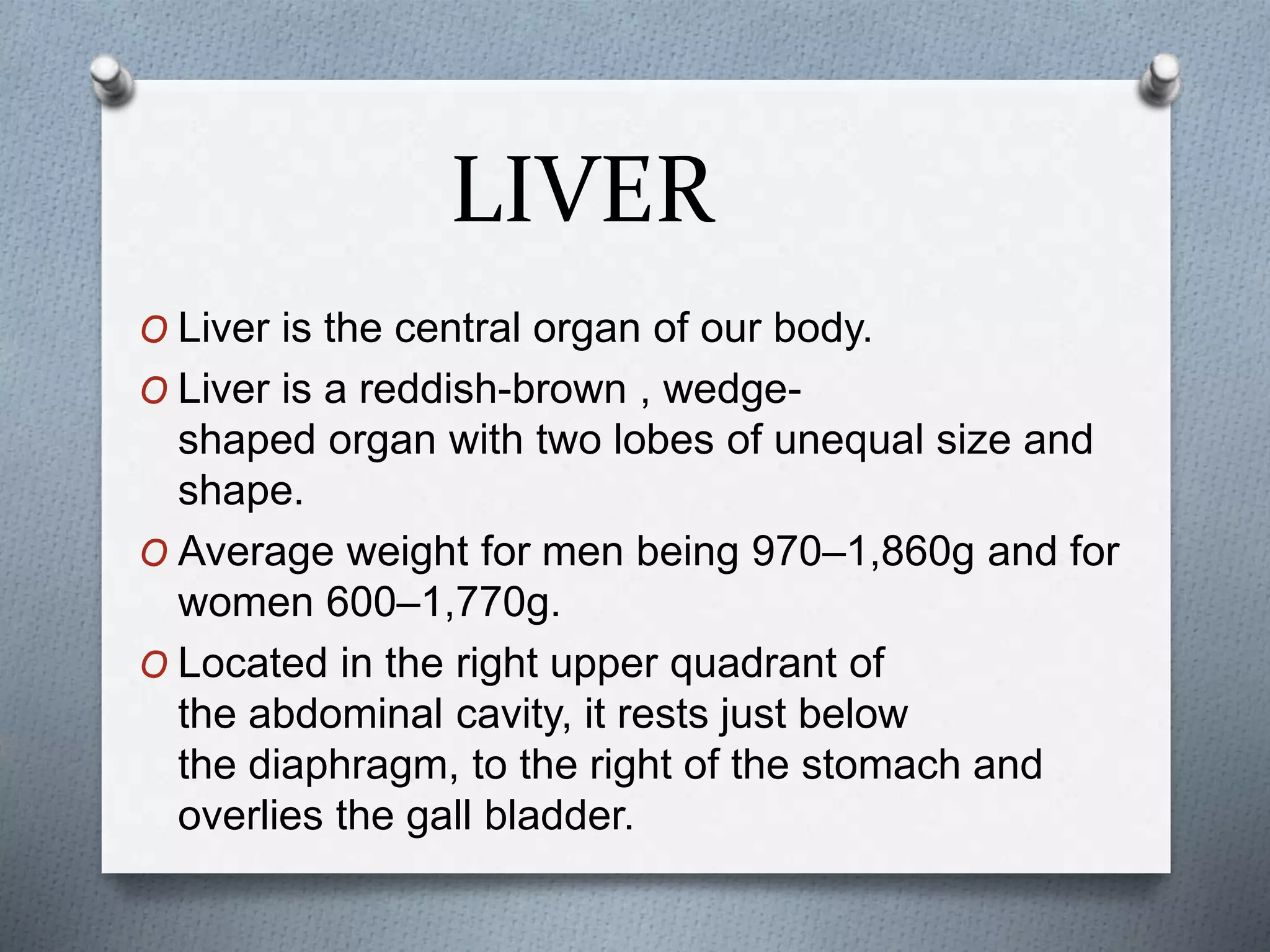 LIVER

O Liver is the central organ of our body.

O Liver is a reddish-brown , wedge-shaped organ with two lobes of unequal size and shape.

O Average weight for men being 970–1,860g and for women 600–1,770g.

O Located in the right upper quadrant of the abdominal cavity, it rests just below the diaphragm, to the right of the stomach and overlies the gall bladder.